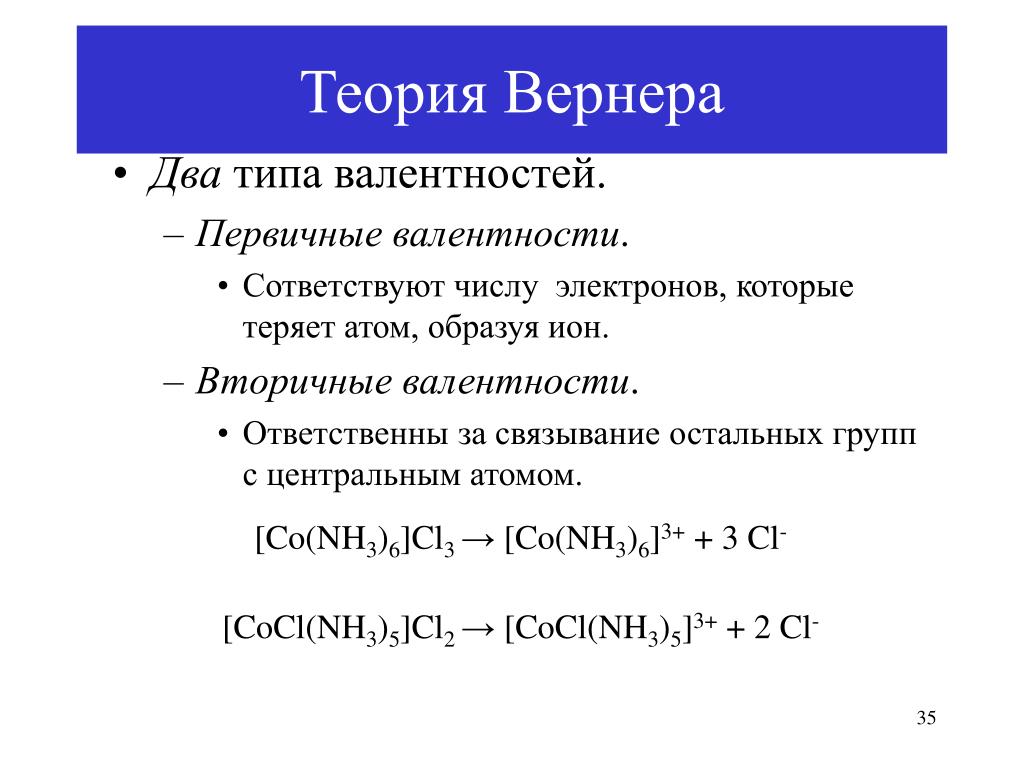 Теория Вернера

• Два типа валентностей.

– Первичные валентности.

• Сответствуют числу электронов, которые теряет атом, образуя ион.

– Вторичные валентности.

• Ответственны за связывание остальных групп с центральным атомом.

$[Co(NH_3)_6]Cl_3 \rightarrow [Co(NH_3)_6]^{3+} + 3\ Cl^-$

$[CoCl(NH_3)_5]Cl_2 \rightarrow [CoCl(NH_3)_5]^{3+} + 2\ Cl^-$

35